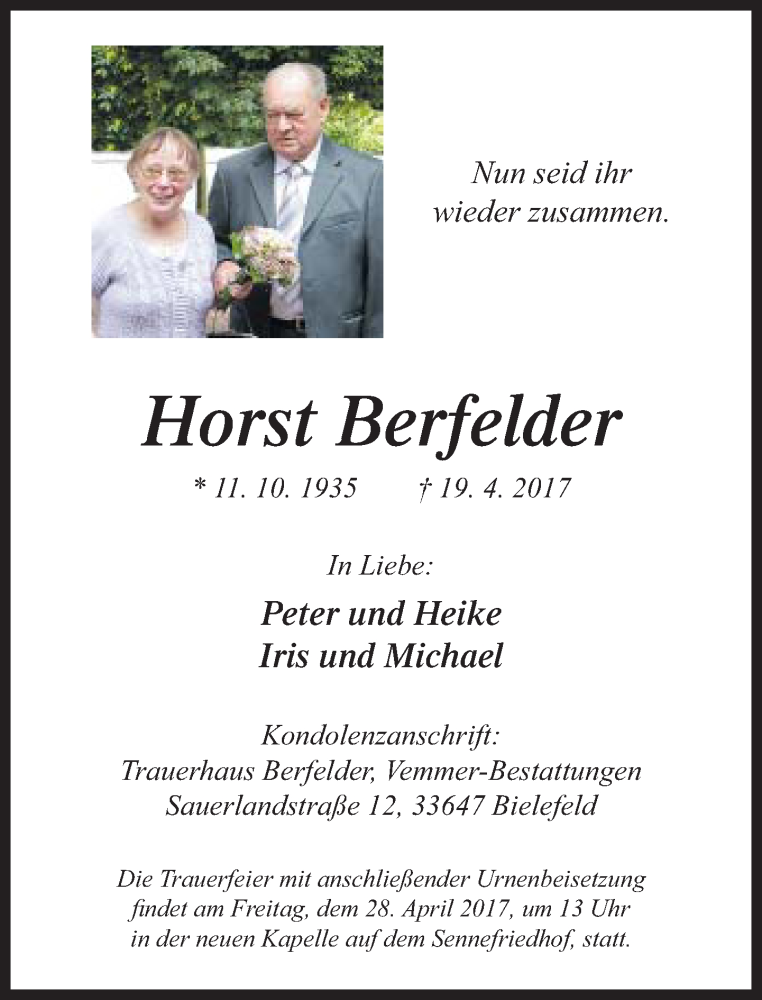 Nun seid ihr wieder zusammen.

Horst Berfelder

* 11. 10. 1935 † 19. 4. 2017

In Liebe:

Peter und Heike
Iris und Michael

Kondolenzanschrift:
Trauerhaus Berfelder, Vemmer-Bestattungen
Sauerlandstraße 12, 33647 Bielefeld

Die Trauerfeier mit anschließender Urnenbeisetzung findet am Freitag, dem 28. April 2017, um 13 Uhr in der neuen Kapelle auf dem Sennefriedhof, statt.